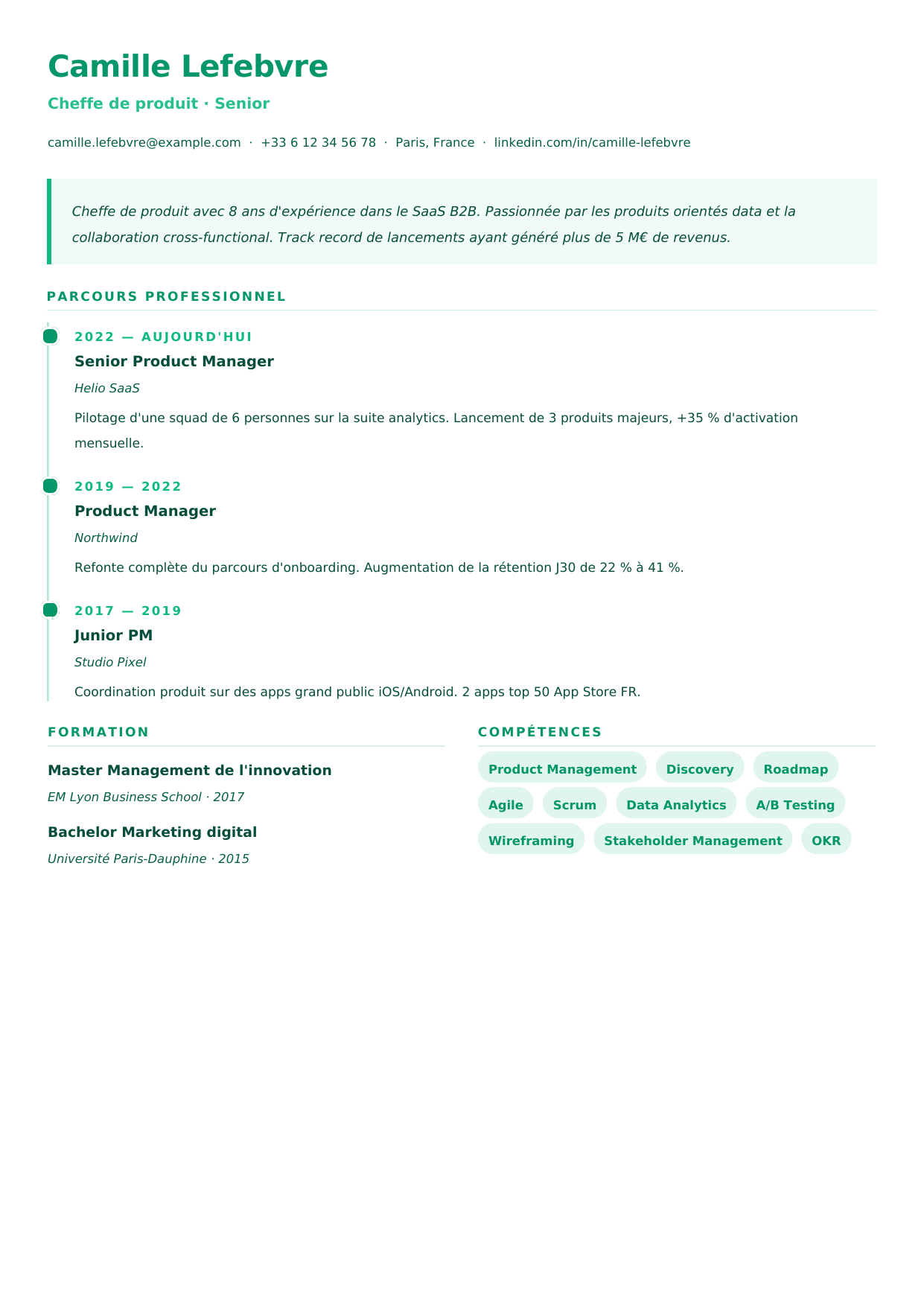 Camille Lefebvre

Cheffe de produit · Senior

camille.lefebvre@example.com · +33 6 12 34 56 78 · Paris, France · linkedin.com/in/camille-lefebvre

Cheffe de produit avec 8 ans d'expérience dans le SaaS B2B. Passionnée par les produits orientés data et la collaboration cross-functional. Track record de lancements ayant généré plus de 5 M€ de revenus.

PARCOURS PROFESSIONNEL

2022 — AUJOURD'HUI

Senior Product Manager

Helio SaaS

Pilotage d'une squad de 6 personnes sur la suite analytics. Lancement de 3 produits majeurs, +35 % d'activation mensuelle.

2019 — 2022

Product Manager

Northwind

Refonte complète du parcours d'onboarding. Augmentation de la rétention J30 de 22 % à 41 %.

2017 — 2019

Junior PM

Studio Pixel

Coordination produit sur des apps grand public iOS/Android. 2 apps top 50 App Store FR.

FORMATION

Master Management de l'innovation

EM Lyon Business School · 2017

Bachelor Marketing digital

Université Paris-Dauphine · 2015

COMPÉTENCES

Product Management
Discovery
Roadmap
Agile
Scrum
Data Analytics
A/B Testing
Wireframing
Stakeholder Management
OKR